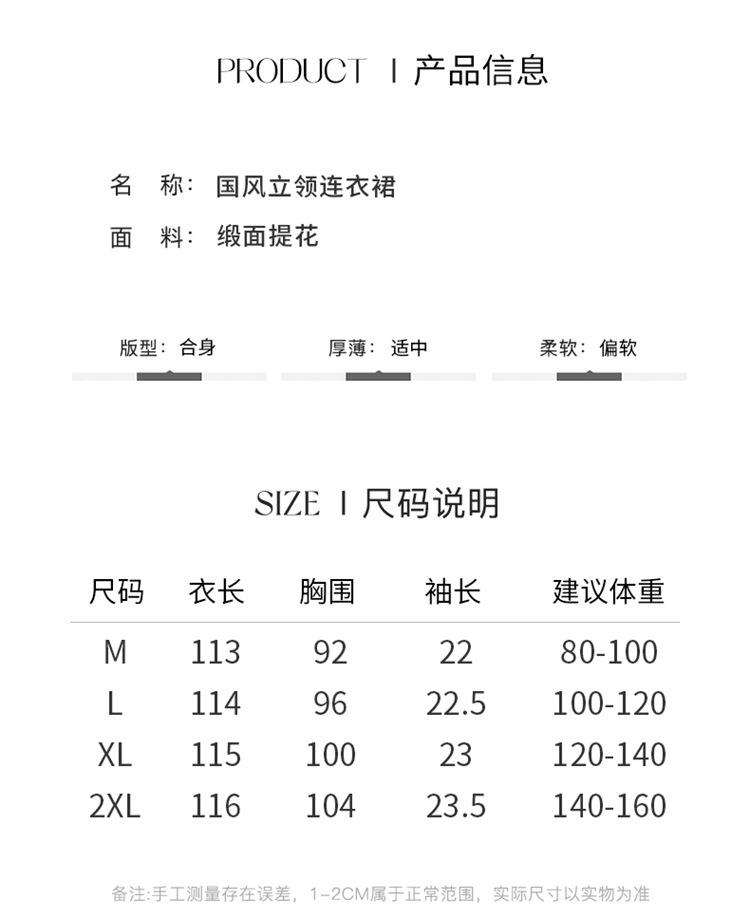 PRODUCT | 产品信息

名 称: 国风立领连衣裙

面 料: 缎面提花

版型: 合身

厚薄: 适中

柔软: 偏软

SIZE | 尺码说明

| 尺码 | 衣长 | 胸围 | 袖长 | 建议体重 |
|---|---|---|---|---|
| M | 113 | 92 | 22 | 80-100 |
| L | 114 | 96 | 22.5 | 100-120 |
| XL | 115 | 100 | 23 | 120-140 |
| 2XL | 116 | 104 | 23.5 | 140-160 |

备注:手工测量存在误差,1-2CM属于正常范围,实际尺寸以实物为准